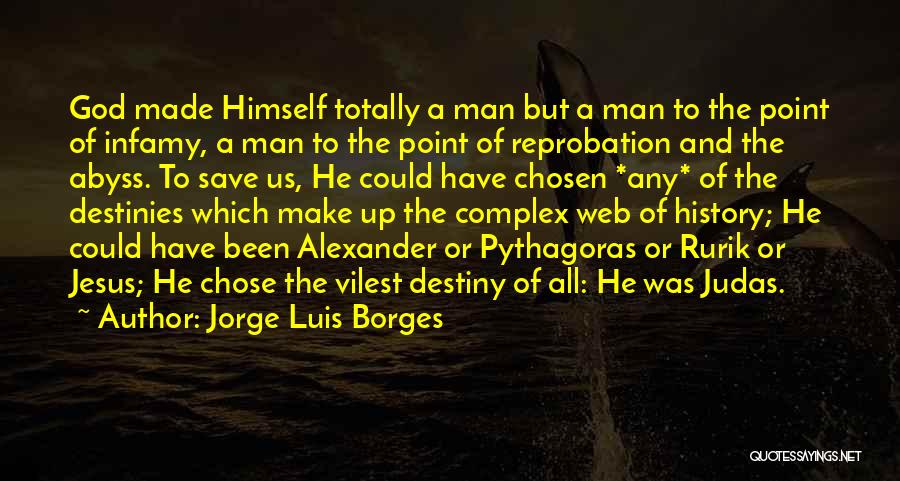 God made Himself totally a man but a man to the point of infamy, a man to the point of reprobation and the abyss. To save us, He could have chosen *any* of the destinies which make up the complex web of history; He could have been Alexander or Pythagoras or Rurik or Jesus; He chose the vilest destiny of all: He was Judas.

~ Author: Jorge Luis Borges

QUOTESSAYINGS.NET